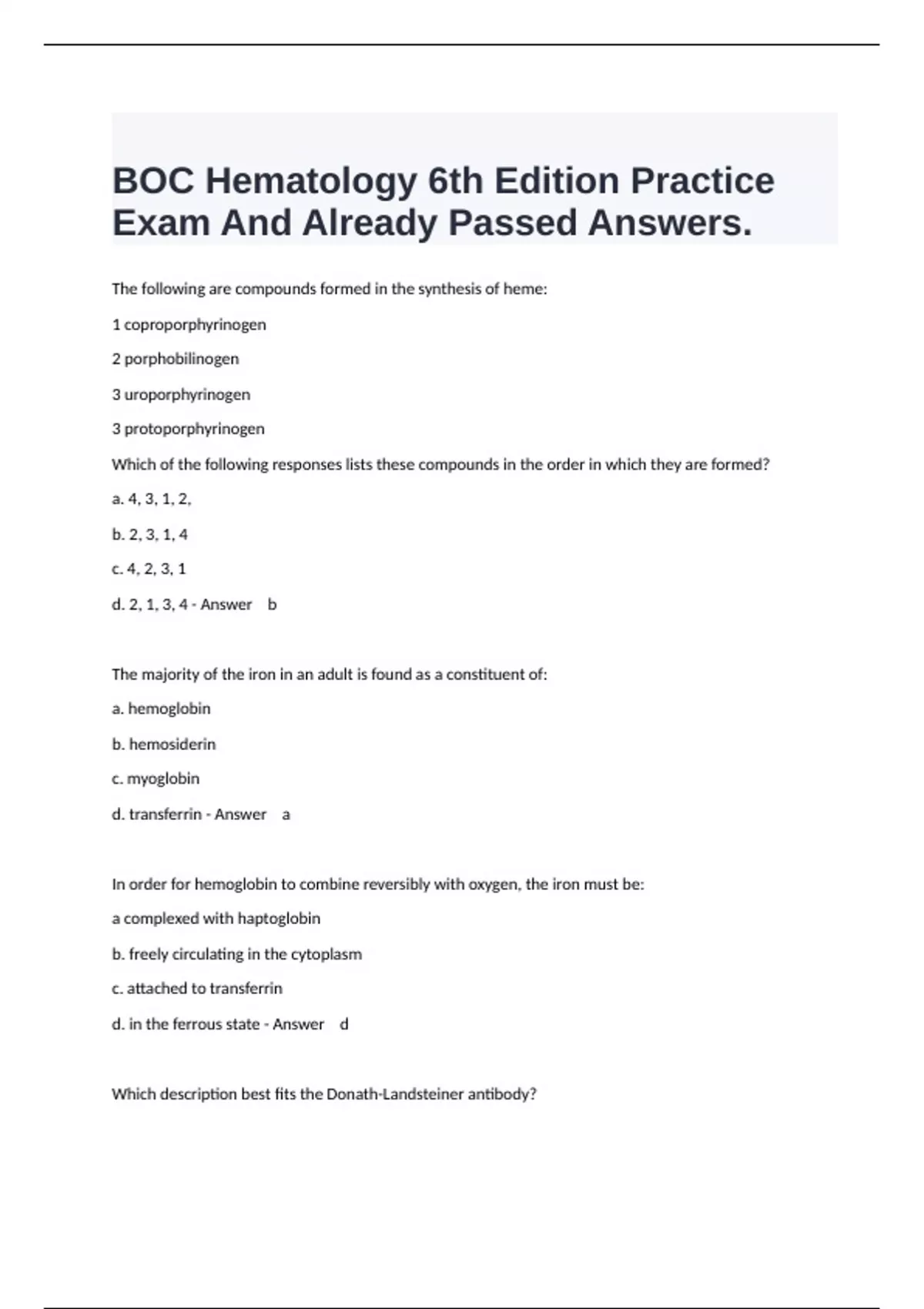 BOC Hematology 6th Edition Practice Exam And Already Passed Answers.

The following are compounds formed in the synthesis of heme:

1 coproporphyrinogen

2 porphobilinogen

3 uroporphyrinogen

3 protoporphyrinogen

Which of the following responses lists these compounds in the order in which they are formed?

a. 4, 3, 1, 2,

b. 2, 3, 1, 4

c. 4, 2, 3, 1

d. 2, 1, 3, 4 - Answer b

The majority of the iron in an adult is found as a constituent of:

a. hemoglobin

b. hemosiderin

c. myoglobin

d. transferrin - Answer a

In order for hemoglobin to combine reversibly with oxygen, the iron must be:

a complexed with haptoglobin

b. freely circulating in the cytoplasm

c. attached to transferrin

d. in the ferrous state - Answer d

Which description best fits the Donath-Landsteiner antibody?